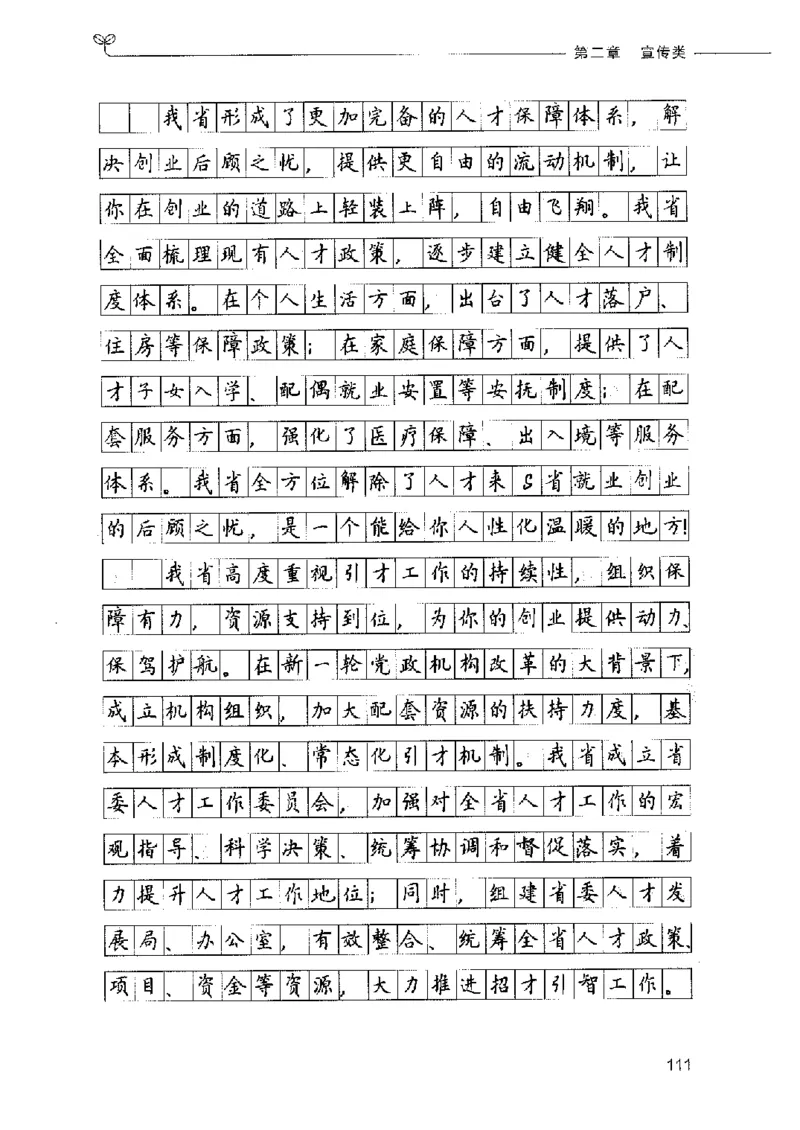 第二章　宣传类

我省形成了更加完备的人才保障体系，解决创业后顾之忧，提供更自由的流动机制，让你在创业的道路上轻装上阵，自由飞翔。我省全面梳理现有人才政策，逐步建立健全人才制度体系。在个人生活方面，出台了人才落户、住房等保障政策；在家庭保障方面，提供了人才子女入学、配偶就业安置等安抚制度；在配套服务方面，强化了医疗保障、出入境等服务体系。我省全方位解除了人才来S省就业创业的后顾之忧，是一个能给你人性化温暖的地方!

我省高度重视引才工作的持续性，组织保障有力，资源支持到位，为你的创业提供动力、保驾护航。在新一轮党政机构改革的大背景下，成立机构组织，加大配套资源的扶持力度，基本形成制度化、常态化引才机制。我省成立省委人才工作委员会，加强对全省人才工作的宏观指导、科学决策、统筹协调和督促落实，着力提升人才工作地位；同时，组建省委人才发展局、办公室，有效整合、统筹全省人才政策、项目、资金等资源，大力推进招才引智工作。

111